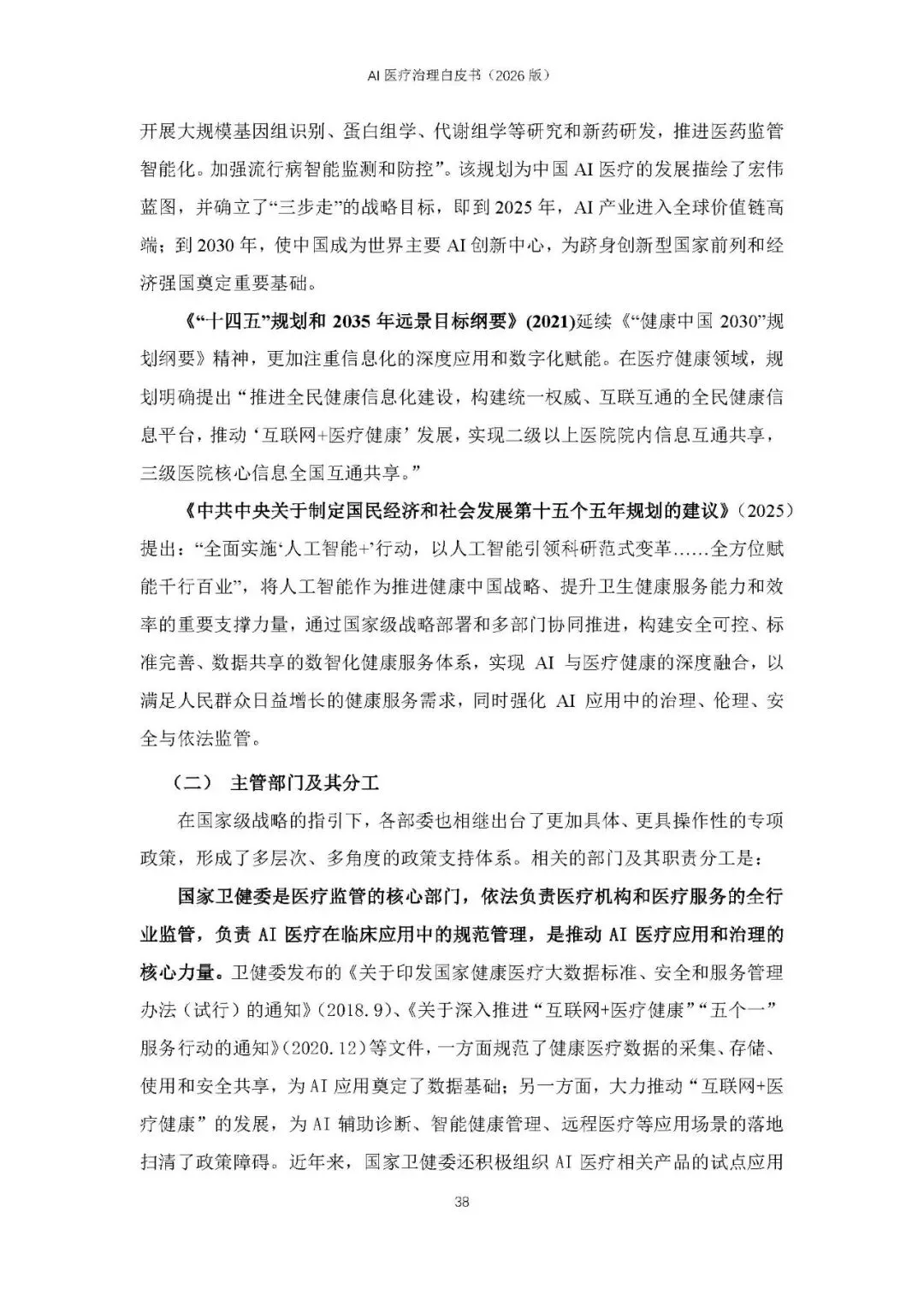 AI 医疗治理白皮书（2026 版）

开展大规模基因组识别、蛋白组学、代谢组学等研究和新药研发，推进医药监管智能化。加强流行病智能监测和防控”。该规划为中国 AI 医疗的发展描绘了宏伟蓝图，并确立了“三步走”的战略目标，即到 2025 年，AI 产业进入全球价值链高端；到 2030 年，使中国成为世界主要 AI 创新中心，为跻身创新型国家前列和经济强国奠定重要基础。

《“十四五”规划和 2035 年远景目标纲要》(2021)延续《“健康中国 2030”规划纲要》精神，更加注重信息化的深度应用和数字化赋能。在医疗健康领域，规划明确提出“推进全民健康信息化建设，构建统一权威、互联互通的全民健康信息平台，推动‘互联网+医疗健康’发展，实现二级以上医院院内信息互通共享，三级医院核心信息全国互通共享。”

《中共中央关于制定国民经济和社会发展第十五个五年规划的建议》（2025）提出：“全面实施‘人工智能+’行动，以人工智能引领科研范式变革……全方位赋能千行百业”，将人工智能作为推进健康中国战略、提升卫生健康服务能力和效率的重要支撑力量，通过国家级战略部署和多部门协同推进，构建安全可控、标准完善、数据共享的数智化健康服务体系，实现 AI 与医疗健康的深度融合，以满足人民群众日益增长的健康服务需求，同时强化 AI 应用中的治理、伦理、安全与依法监管。

（二） 主管部门及其分工

在国家级战略的指引下，各部委也相继出台了更加具体、更具操作性的专项政策，形成了多层次、多角度的政策支持体系。相关的部门及其职责分工是：

国家卫健委是医疗监管的核心部门，依法负责医疗机构和医疗服务的全行业监管，负责 AI 医疗在临床应用中的规范管理，是推动 AI 医疗应用和治理的核心力量。卫健委发布的《关于印发国家健康医疗大数据标准、安全和服务管理办法（试行）的通知》(2018.9)、《关于深入推进“互联网+医疗健康”“五个一”服务行动的通知》(2020.12)等文件，一方面规范了健康医疗数据的采集、存储、使用和安全共享，为 AI 应用奠定了数据基础；另一方面，大力推动“互联网+医疗健康”的发展，为 AI 辅助诊断、智能健康管理、远程医疗等应用场景的落地扫清了政策障碍。近年来，国家卫健委还积极组织 AI 医疗相关产品的试点应用

38